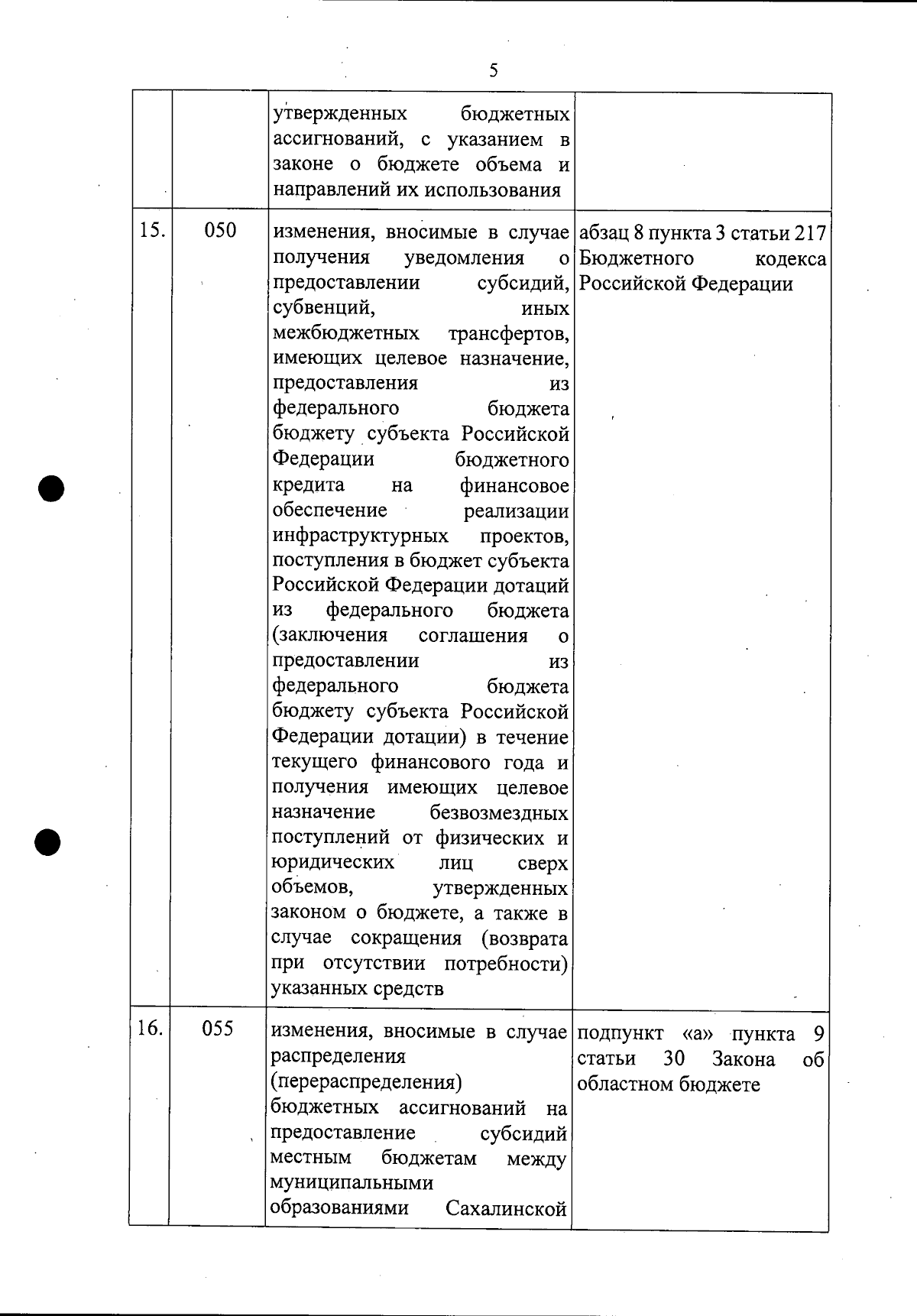 5

| | | | |
|---|---|---|---|
| | | утвержденных бюджетных ассигнований, с указанием в законе о бюджете объема и направлений их использования | |
| 15. | 050 | изменения, вносимые в случае получения уведомления о предоставлении субсидий, субвенций, иных межбюджетных трансфертов, имеющих целевое назначение, предоставления из федерального бюджета бюджету субъекта Российской Федерации бюджетного кредита на финансовое обеспечение реализации инфраструктурных проектов, поступления в бюджет субъекта Российской Федерации дотаций из федерального бюджета (заключения соглашения о предоставлении из федерального бюджета бюджету субъекта Российской Федерации дотации) в течение текущего финансового года и получения имеющих целевое назначение безвозмездных поступлений от физических и юридических лиц сверх объемов, утвержденных законом о бюджете, а также в случае сокращения (возврата при отсутствии потребности) указанных средств | абзац 8 пункта 3 статьи 217 Бюджетного кодекса Российской Федерации |
| 16. | 055 | изменения, вносимые в случае распределения (перераспределения) бюджетных ассигнований на предоставление субсидий местным бюджетам между муниципальными образованиями Сахалинской | подпункт «а» пункта 9 статьи 30 Закона об областном бюджете |